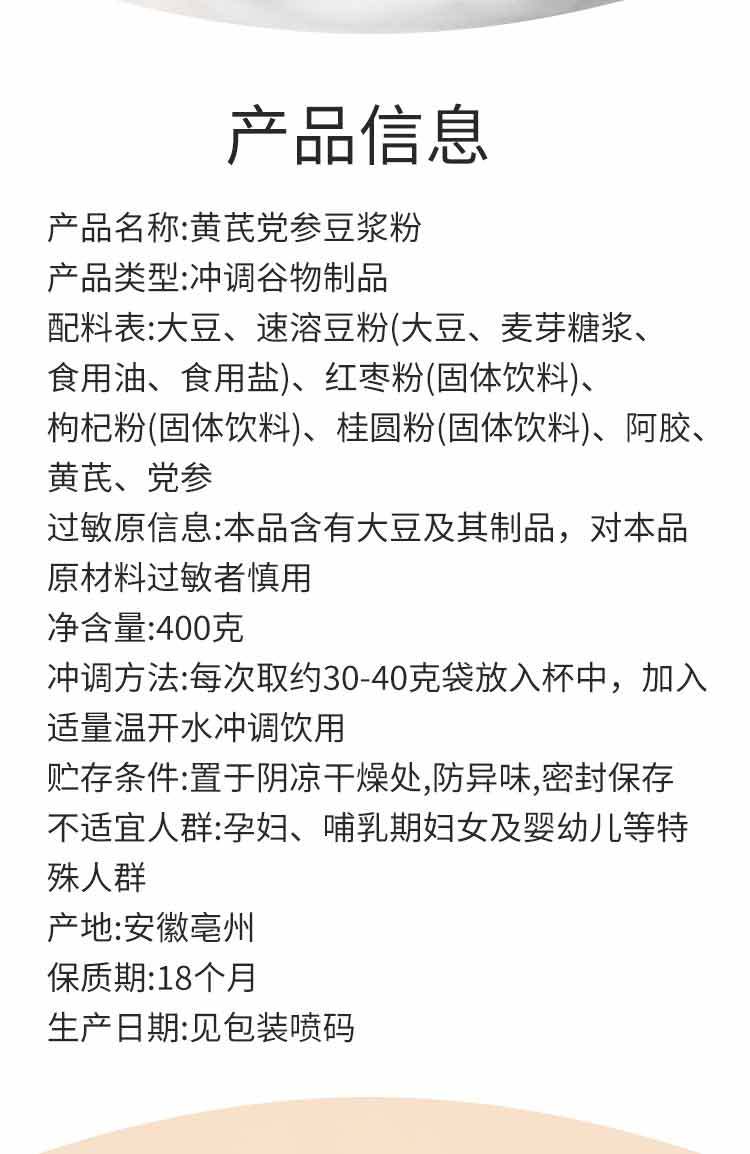 产品信息

产品名称:黄芪党参豆浆粉
产品类型:冲调谷物制品
配料表:大豆、速溶豆粉(大豆、麦芽糖浆、食用油、食用盐)、红枣粉(固体饮料)、枸杞粉(固体饮料)、桂圆粉(固体饮料)、阿胶、黄芪、党参
过敏原信息:本品含有大豆及其制品，对本品原材料过敏者慎用
净含量:400克
冲调方法:每次取约30-40克袋放入杯中，加入适量温开水冲调饮用
贮存条件:置于阴凉干燥处,防异味,密封保存
不适宜人群:孕妇、哺乳期妇女及婴幼儿等特殊人群
产地:安徽亳州
保质期:18个月
生产日期:见包装喷码